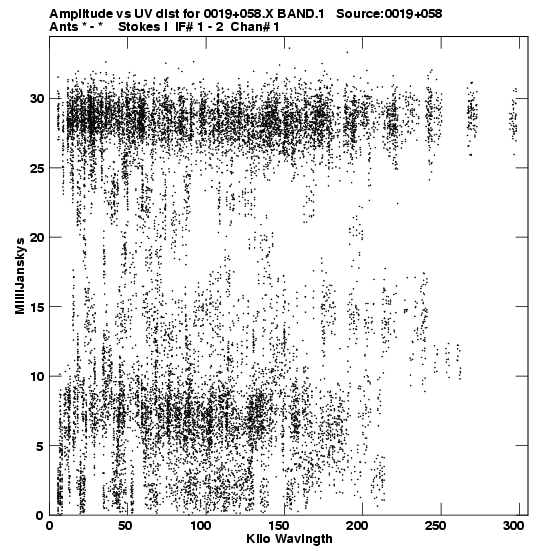 Amplitude vs UV dist for 0019+058.X BAND.1 Source:0019+058
Ants * - * Stokes I IF# 1 - 2 Chan# 1

MilliJanskys

30
25
20
15
10
5
0

0 50 100 150 200 250 300
Kilo Wavlngth